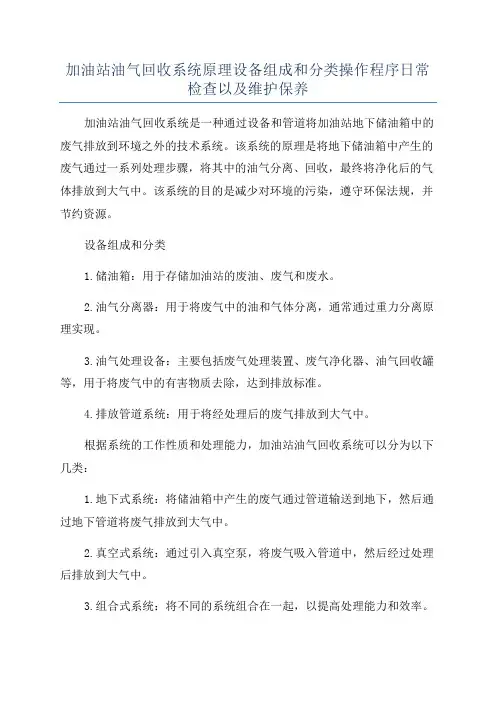 加油站油气回收系统原理设备组成和分类操作程序日常检查以及维护保养

加油站油气回收系统是一种通过设备和管道将加油站地下储油箱中的废气排放到环境之外的技术系统。该系统的原理是将地下储油箱中产生的废气通过一系列处理步骤，将其中的油气分离、回收，最终将净化后的气体排放到大气中。该系统的目的是减少对环境的污染，遵守环保法规，并节约资源。

设备组成和分类

1.储油箱：用于存储加油站的废油、废气和废水。

2.油气分离器：用于将废气中的油和气体分离，通常通过重力分离原理实现。

3.油气处理设备：主要包括废气处理装置、废气净化器、油气回收罐等，用于将废气中的有害物质去除，达到排放标准。

4.排放管道系统：用于将经处理后的废气排放到大气中。

根据系统的工作性质和处理能力，加油站油气回收系统可以分为以下几类：

1.地下式系统：将储油箱中产生的废气通过管道输送到地下，然后通过地下管道将废气排放到大气中。

2.真空式系统：通过引入真空泵，将废气吸入管道中，然后经过处理后排放到大气中。

3.组合式系统：将不同的系统组合在一起，以提高处理能力和效率。